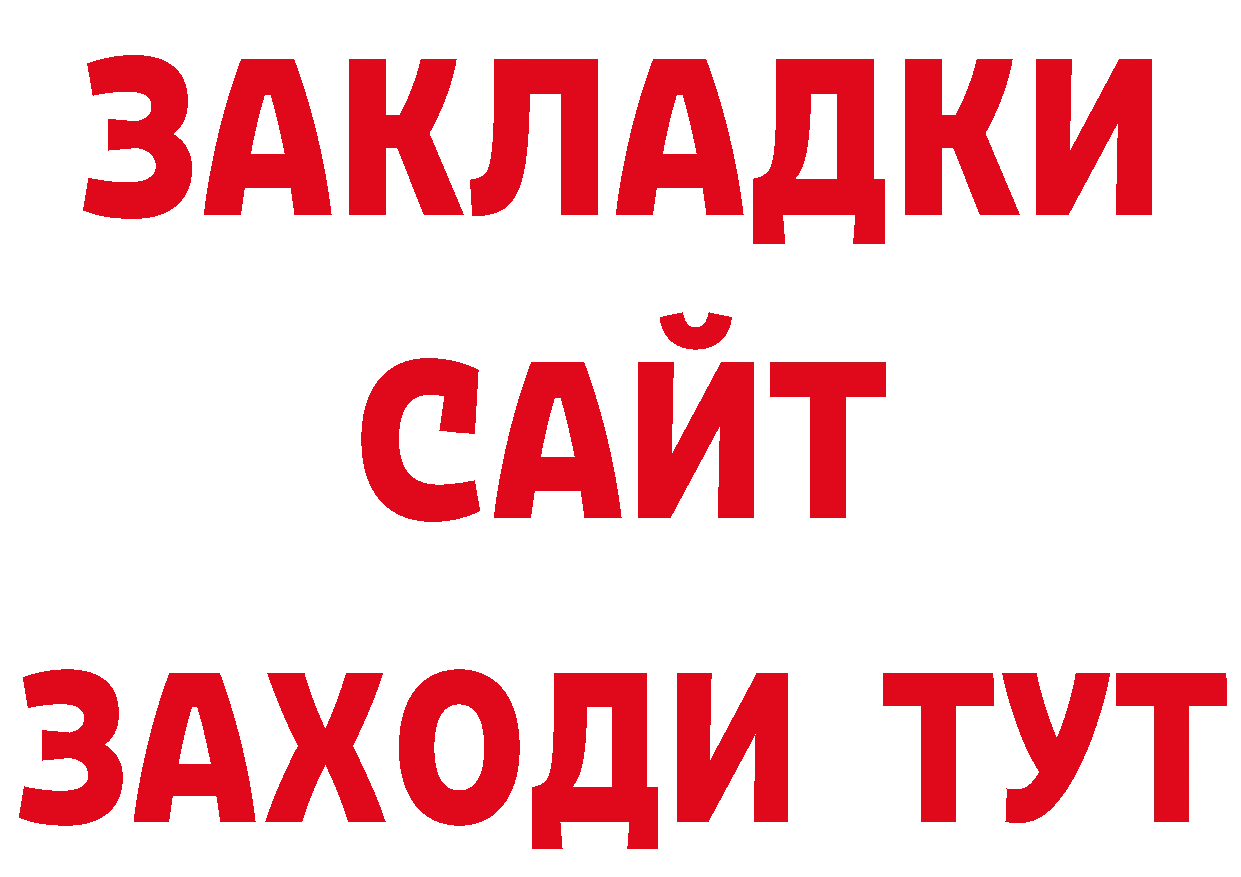 ЗАКЛАДКИ
САЙТ
ЗАХОДИ ТУТ